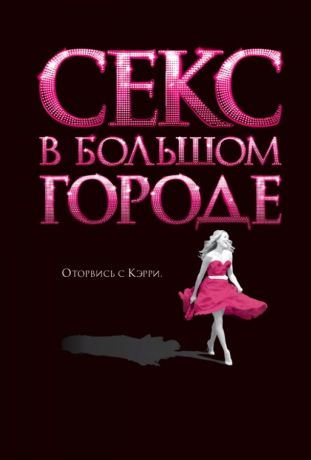 СЕКС
В БОЛЬШОМ
ГОРОДЕ

Оторвись с Кэрри.